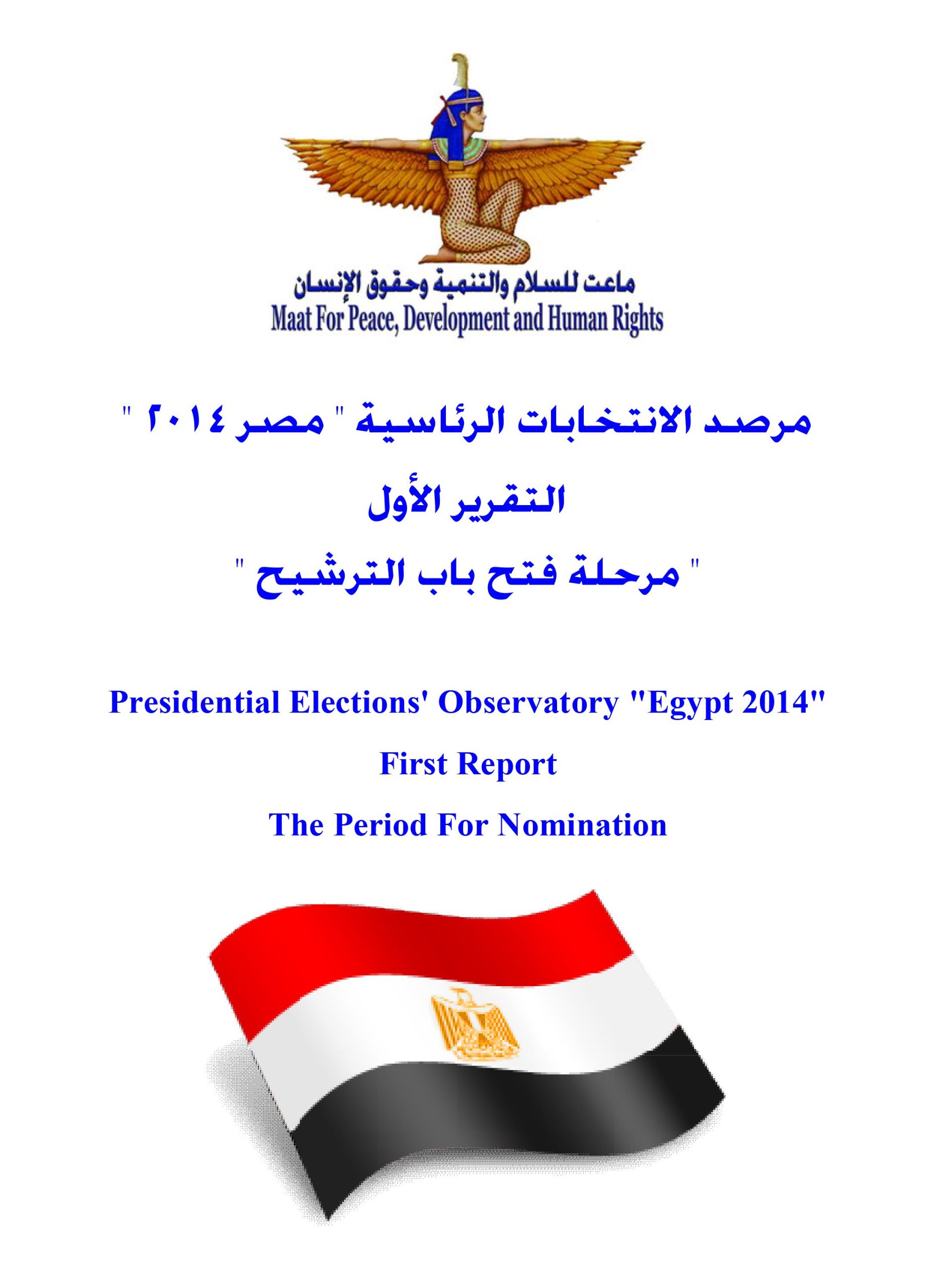 ماعت للسلام والتنمية وحقوق الإنسان
Maat For Peace, Development and Human Rights

مرصد الانتخابات الرئاسية " مصر ٢٠١٤ "

التقرير الأول

" مرحلة فتح باب الترشيح "

Presidential Elections' Observatory "Egypt 2014"

First Report

The Period For Nomination